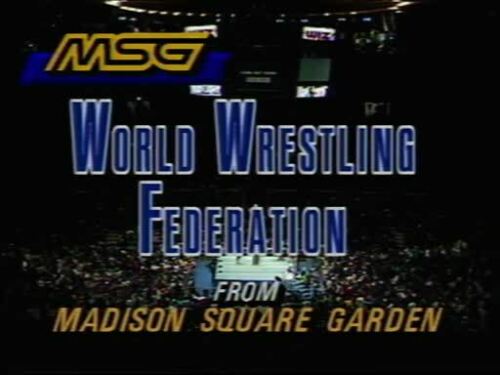 MSG

WORLD WRESTLING FEDERATION

FROM
MADISON SQUARE GARDEN